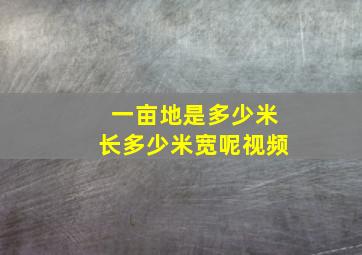 一亩地是多少米
长多少米宽呢视频